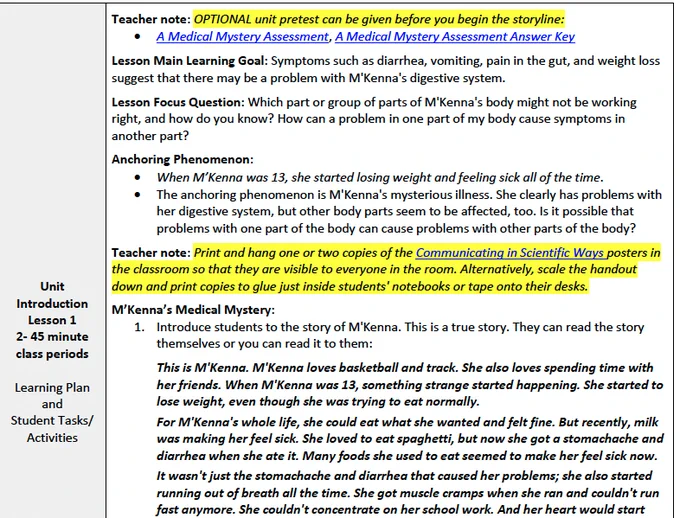 Unit Introduction Lesson 1 2- 45 minute class periods

Learning Plan and Student Tasks/ Activities

Teacher note: OPTIONAL unit pretest can be given before you begin the storyline:

- A Medical Mystery Assessment, A Medical Mystery Assessment Answer Key

Lesson Main Learning Goal: Symptoms such as diarrhea, vomiting, pain in the gut, and weight loss suggest that there may be a problem with M'Kenna's digestive system.

Lesson Focus Question: Which part or group of parts of M'Kenna's body might not be working right, and how do you know? How can a problem in one part of my body cause symptoms in another part?

Anchoring Phenomenon:

- When M'Kenna was 13, she started losing weight and feeling sick all of the time.
- The anchoring phenomenon is M'Kenna's mysterious illness. She clearly has problems with her digestive system, but other body parts seem to be affected, too. Is it possible that problems with one part of the body can cause problems with other parts of the body?

Teacher note: Print and hang one or two copies of the Communicating in Scientific Ways posters in the classroom so that they are visible to everyone in the room. Alternatively, scale the handout down and print copies to glue just inside students' notebooks or tape onto their desks.

M'Kenna's Medical Mystery:

1. Introduce students to the story of M'Kenna. This is a true story. They can read the story themselves or you can read it to them:

This is M'Kenna. M'Kenna loves basketball and track. She also loves spending time with her friends. When M'Kenna was 13, something strange started happening. She started to lose weight, even though she was trying to eat normally.

For M'Kenna's whole life, she could eat what she wanted and felt fine. But recently, milk was making her feel sick. She loved to eat spaghetti, but now she got a stomachache and diarrhea when she ate it. Many foods she used to eat seemed to make her feel sick now.

It wasn't just the stomachache and diarrhea that caused her problems; she also started running out of breath all the time. She got muscle cramps when she ran and couldn't run fast anymore. She couldn't concentrate on her school work. And her heart would start